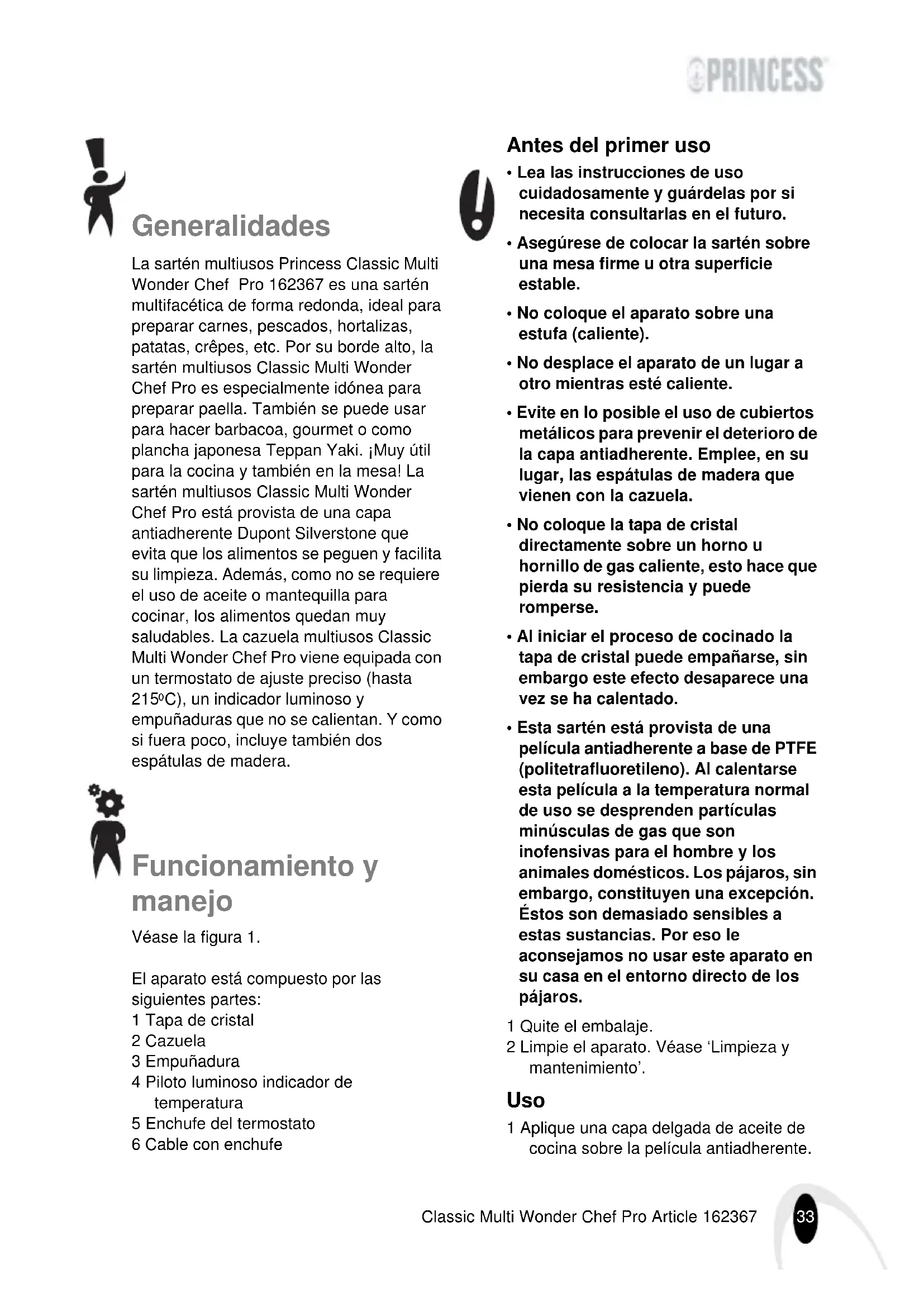 PRINCESS

Generalidades

La sartén multiusos Princess Classic Multi Wonder Chef  Pro 162367 es una sartén multifacética de forma redonda, ideal para preparar carnes, pescados, hortalizas, patatas, crêpes, etc. Por su borde alto, la sartén multiusos Classic Multi Wonder Chef Pro es especialmente idónea para preparar paella. También se puede usar para hacer barbacoa, gourmet o como plancha japonesa Teppan Yaki. ¡Muy útil para la cocina y también en la mesa! La sartén multiusos Classic Multi Wonder Chef Pro está provista de una capa antiadherente Dupont Silverstone que evita que los alimentos se peguen y facilita su limpieza. Además, como no se requiere el uso de aceite o mantequilla para cocinar, los alimentos quedan muy saludables. La cazuela multiusos Classic Multi Wonder Chef Pro viene equipada con un termostato de ajuste preciso (hasta 215ºC), un indicador luminoso y empuñaduras que no se calientan. Y como si fuera poco, incluye también dos espátulas de madera.

Funcionamiento y manejo

Véase la figura 1.

El aparato está compuesto por las siguientes partes:
1 Tapa de cristal
2 Cazuela
3 Empuñadura
4 Piloto luminoso indicador de temperatura
5 Enchufe del termostato
6 Cable con enchufe

Antes del primer uso

• Lea las instrucciones de uso cuidadosamente y guárdelas por si necesita consultarlas en el futuro.

• Asegúrese de colocar la sartén sobre una mesa firme u otra superficie estable.

• No coloque el aparato sobre una estufa (caliente).

• No desplace el aparato de un lugar a otro mientras esté caliente.

• Evite en lo posible el uso de cubiertos metálicos para prevenir el deterioro de la capa antiadherente. Emplee, en su lugar, las espátulas de madera que vienen con la cazuela.

• No coloque la tapa de cristal directamente sobre un horno u hornillo de gas caliente, esto hace que pierda su resistencia y puede romperse.

• Al iniciar el proceso de cocinado la tapa de cristal puede empañarse, sin embargo este efecto desaparece una vez se ha calentado.

• Esta sartén está provista de una película antiadherente a base de PTFE (politetrafluoretileno). Al calentarse esta película a la temperatura normal de uso se desprenden partículas minúsculas de gas que son inofensivas para el hombre y los animales domésticos. Los pájaros, sin embargo, constituyen una excepción. Éstos son demasiado sensibles a estas sustancias. Por eso le aconsejamos no usar este aparato en su casa en el entorno directo de los pájaros.

1 Quite el embalaje.
2 Limpie el aparato. Véase ‘Limpieza y mantenimiento’.

Uso

1 Aplique una capa delgada de aceite de cocina sobre la película antiadherente.

Classic Multi Wonder Chef Pro Article 162367 33